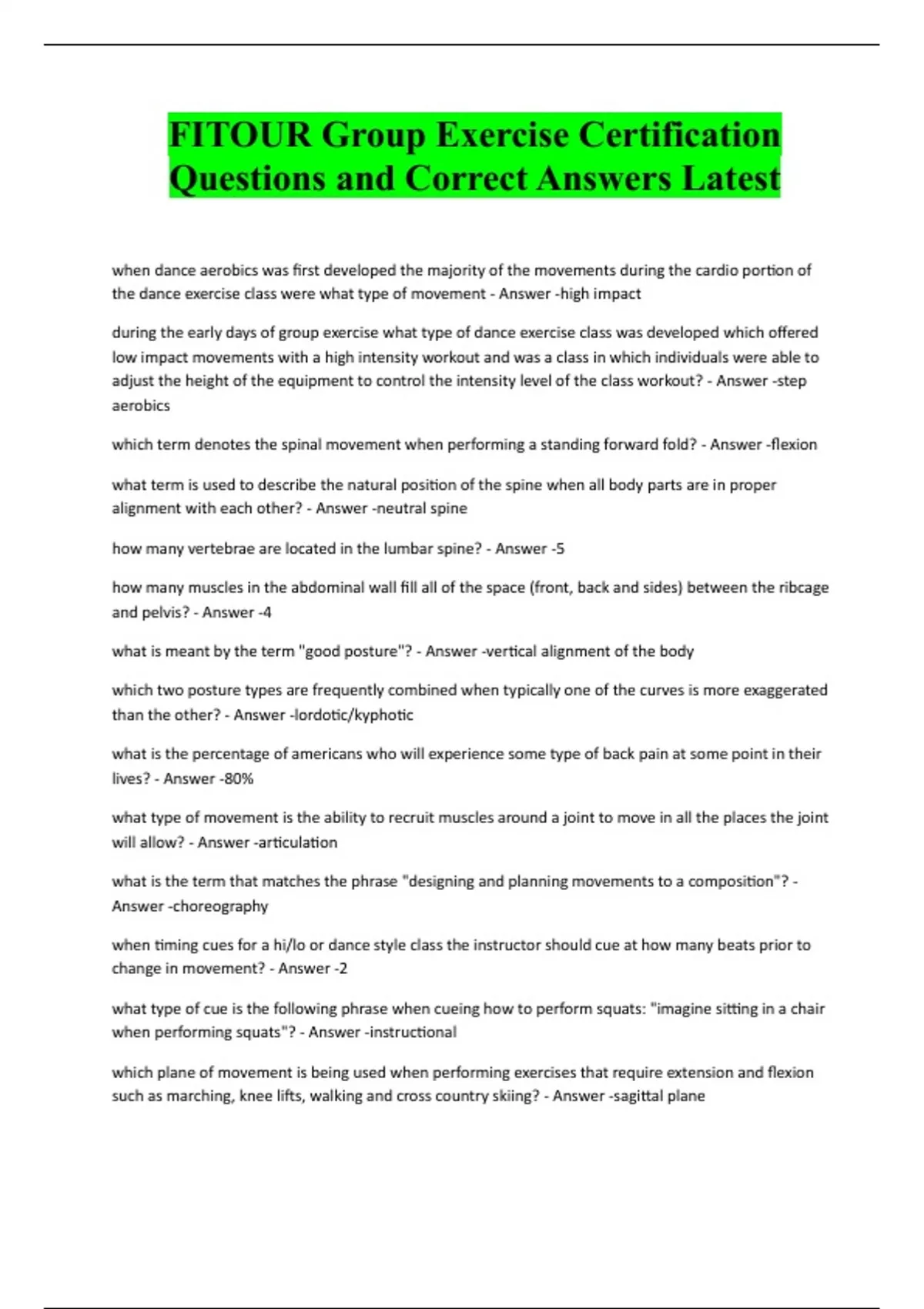 FITOUR Group Exercise Certification Questions and Correct Answers Latest

when dance aerobics was first developed the majority of the movements during the cardio portion of the dance exercise class were what type of movement - Answer -high impact

during the early days of group exercise what type of dance exercise class was developed which offered low impact movements with a high intensity workout and was a class in which individuals were able to adjust the height of the equipment to control the intensity level of the class workout? - Answer -step aerobics

which term denotes the spinal movement when performing a standing forward fold? - Answer -flexion

what term is used to describe the natural position of the spine when all body parts are in proper alignment with each other? - Answer -neutral spine

how many vertebrae are located in the lumbar spine? - Answer -5

how many muscles in the abdominal wall fill all of the space (front, back and sides) between the ribcage and pelvis? - Answer -4

what is meant by the term "good posture"? - Answer -vertical alignment of the body

which two posture types are frequently combined when typically one of the curves is more exaggerated than the other? - Answer -lordotic/kyphotic

what is the percentage of americans who will experience some type of back pain at some point in their lives? - Answer -80%

what type of movement is the ability to recruit muscles around a joint to move in all the places the joint will allow? - Answer -articulation

what is the term that matches the phrase "designing and planning movements to a composition"? - Answer -choreography

when timing cues for a hi/lo or dance style class the instructor should cue at how many beats prior to change in movement? - Answer -2

what type of cue is the following phrase when cueing how to perform squats: "imagine sitting in a chair when performing squats"? - Answer -instructional

which plane of movement is being used when performing exercises that require extension and flexion such as marching, knee lifts, walking and cross country skiing? - Answer -sagittal plane